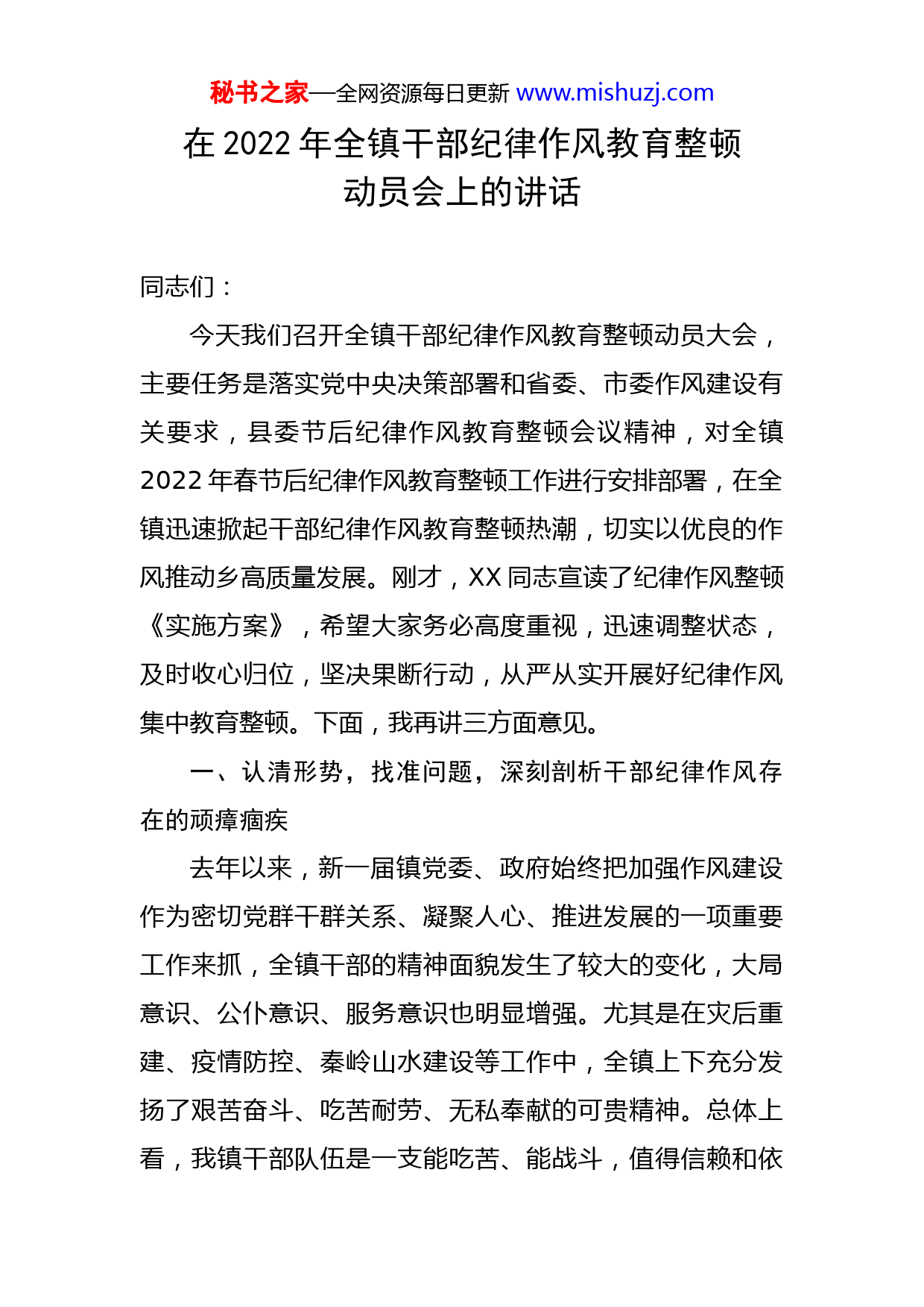 秘书之家—全网资源每日更新 www.mishuzj.com

在 2022 年全镇干部纪律作风教育整顿动员会上的讲话

同志们：

今天我们召开全镇干部纪律作风教育整顿动员大会，主要任务是落实党中央决策部署和省委、市委作风建设有关要求，县委节后纪律作风教育整顿会议精神，对全镇 2022 年春节后纪律作风教育整顿工作进行安排部署，在全镇迅速掀起干部纪律作风教育整顿热潮，切实以优良的作风推动乡高质量发展。刚才，XX 同志宣读了纪律作风整顿《实施方案》，希望大家务必高度重视，迅速调整状态，及时收心归位，坚决果断行动，从严从实开展好纪律作风集中教育整顿。下面，我再讲三方面意见。

一、认清形势，找准问题，深刻剖析干部纪律作风存在的顽瘴痼疾

去年以来，新一届镇党委、政府始终把加强作风建设作为密切党群干群关系、凝聚人心、推进发展的一项重要工作来抓，全镇干部的精神面貌发生了较大的变化，大局意识、公仆意识、服务意识也明显增强。尤其是在灾后重建、疫情防控、秦岭山水建设等工作中，全镇上下充分发扬了艰苦奋斗、吃苦耐劳、无私奉献的可贵精神。总体上看，我镇干部队伍是一支能吃苦、能战斗，值得信赖和依